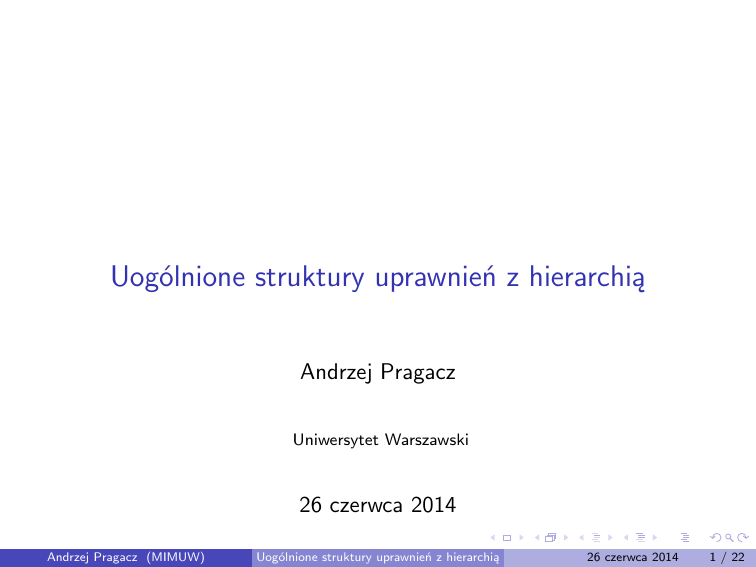 Uogólnione struktury uprawnień z hierarchią

Andrzej Pragacz

Uniwersytet Warszawski

26 czerwca 2014

Andrzej Pragacz (MIMUW) Uogólnione struktury uprawnień z hierarchią 26 czerwca 2014 1 / 22